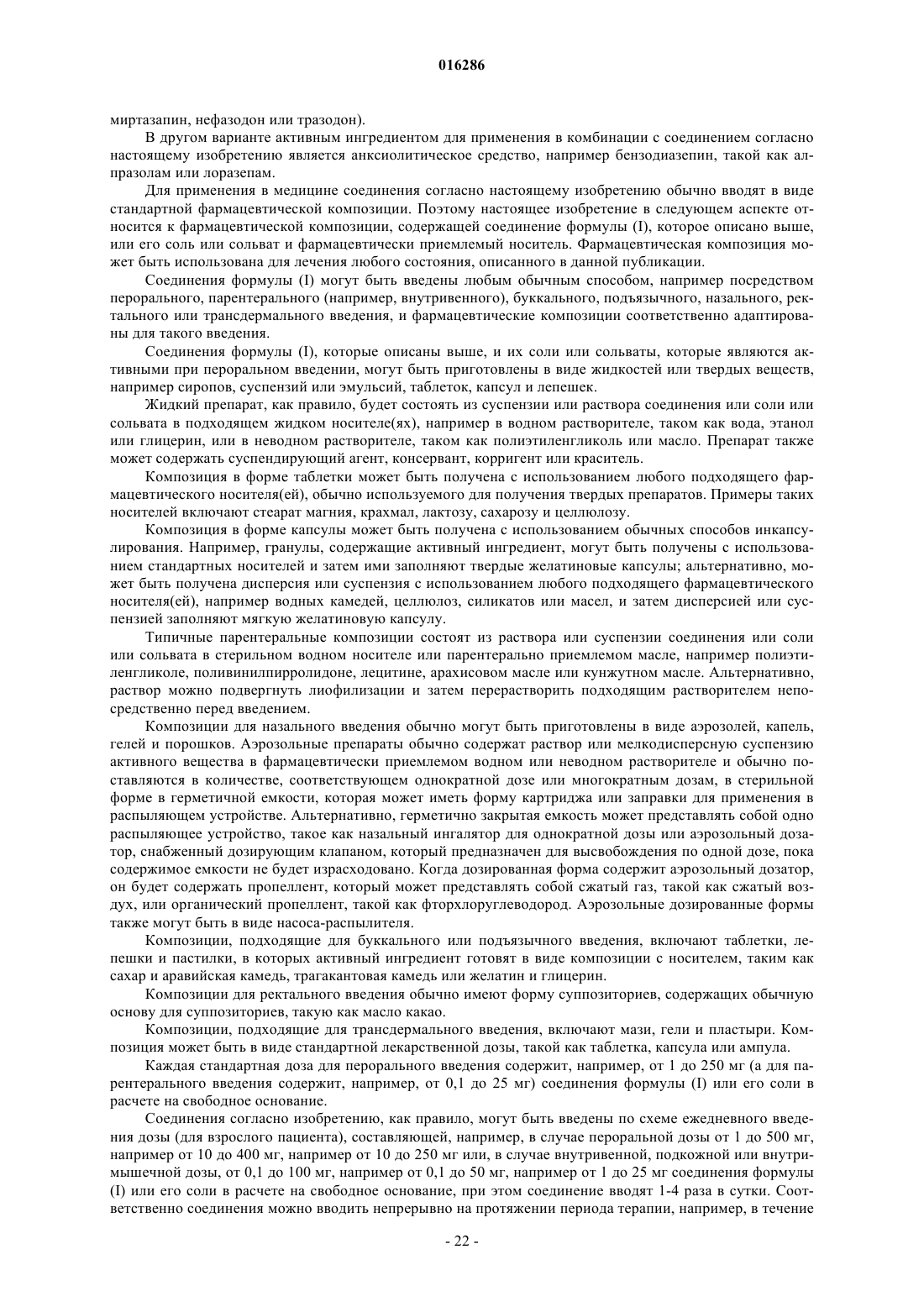 016286

миртазапин, нефазодон или тразодон).

В другом варианте активным ингредиентом для применения в комбинации с соединением согласно настоящему изобретению является анксиолитическое средство, например бензодиазепин, такой как алпразолам или лоразепам.

Для применения в медицине соединения согласно настоящему изобретению обычно вводят в виде стандартной фармацевтической композиции. Поэтому настоящее изобретение в следующем аспекте относится к фармацевтической композиции, содержащей соединение формулы (I), которое описано выше, или его соль или сольват и фармацевтически приемлемый носитель. Фармацевтическая композиция может быть использована для лечения любого состояния, описанного в данной публикации.

Соединения формулы (I) могут быть введены любым обычным способом, например посредством перорального, парентерального (например, внутривенного), буккального, подъязычного, назального, ректального или трансдермального введения, и фармацевтические композиции соответственно адаптированы для такого введения.

Соединения формулы (I), которые описаны выше, и их соли или сольваты, которые являются активными при пероральном введении, могут быть приготовлены в виде жидкостей или твердых веществ, например сиропов, суспензий или эмульсий, таблеток, капсул и лепешек.

Жидкий препарат, как правило, будет состоять из суспензии или раствора соединения или соли или сольвата в подходящем жидком носителе(ях), например в водном растворителе, таком как вода, этанол или глицерин, или в неводном растворителе, таком как полиэтиленгликоль или масло. Препарат также может содержать суспендирующий агент, консервант, корригент или краситель.

Композиция в форме таблетки может быть получена с использованием любого подходящего фармацевтического носителя(ей), обычно используемого для получения твердых препаратов. Примеры таких носителей включают стеарат магния, крахмал, лактозу, сахарозу и целлюлозу.

Композиция в форме капсулы может быть получена с использованием обычных способов инкапсулирования. Например, гранулы, содержащие активный ингредиент, могут быть получены с использованием стандартных носителей и затем ими заполняют твердые желатиновые капсулы; альтернативно, может быть получена дисперсия или суспензия с использованием любого подходящего фармацевтического носителя(ей), например водных камедей, целлюлоз, силикатов или масел, и затем дисперсией или суспензией заполняют мягкую желатиновую капсулу.

Типичные парентеральные композиции состоят из раствора или суспензии соединения или соли или сольвата в стерильном водном носителе или парентерально приемлемом масле, например полиэтиленгликоле, поливинилпирролидоне, лецитине, арахисовом масле или кунжутном масле. Альтернативно, раствор можно подвергнуть лиофилизации и затем перерастворить подходящим растворителем непосредственно перед введением.

Композиции для назального введения обычно могут быть приготовлены в виде аэрозолей, капель, гелей и порошков. Аэрозольные препараты обычно содержат раствор или мелкодисперсную суспензию активного вещества в фармацевтически приемлемом водном или неводном растворителе и обычно поставляются в количестве, соответствующем однократной дозе или многократным дозам, в стерильной форме в герметичной емкости, которая может иметь форму картриджа или заправки для применения в распыляющем устройстве. Альтернативно, герметично закрытая емкость может представлять собой одно распыляющее устройство, такое как назальный ингалятор для однократной дозы или аэрозольный дозатор, снабженный дозирующим клапаном, который предназначен для высвобождения по одной дозе, пока содержимое емкости не будет израсходовано. Когда дозированная форма содержит аэрозольный дозатор, он будет содержать пропеллент, который может представлять собой сжатый газ, такой как сжатый воздух, или органический пропеллент, такой как фторхлоруглеводород. Аэрозольные дозированные формы также могут быть в виде насоса-распылителя.

Композиции, подходящие для буккального или подъязычного введения, включают таблетки, лепешки и пастилки, в которых активный ингредиент готовят в виде композиции с носителем, таким как сахар и аравийская камедь, трагакантовая камедь или желатин и глицерин.

Композиции для ректального введения обычно имеют форму суппозиториев, содержащих обычную основу для суппозиториев, такую как масло какао.

Композиции, подходящие для трансдермального введения, включают мази, гели и пластыри. Композиция может быть в виде стандартной лекарственной дозы, такой как таблетка, капсула или ампула.

Каждая стандартная доза для перорального введения содержит, например, от 1 до 250 мг (а для парентерального введения содержит, например, от 0,1 до 25 мг) соединения формулы (I) или его соли в расчете на свободное основание.

Соединения согласно изобретению, как правило, могут быть введены по схеме ежедневного введения дозы (для взрослого пациента), составляющей, например, в случае пероральной дозы от 1 до 500 мг, например от 10 до 400 мг, например от 10 до 250 мг или, в случае внутривенной, подкожной или внутримышечной дозы, от 0,1 до 100 мг, например от 0,1 до 50 мг, например от 1 до 25 мг соединения формулы (I) или его соли в расчете на свободное основание, при этом соединение вводят 1-4 раза в сутки. Соответственно соединения можно вводить непрерывно на протяжении периода терапии, например, в течение

- 22 -